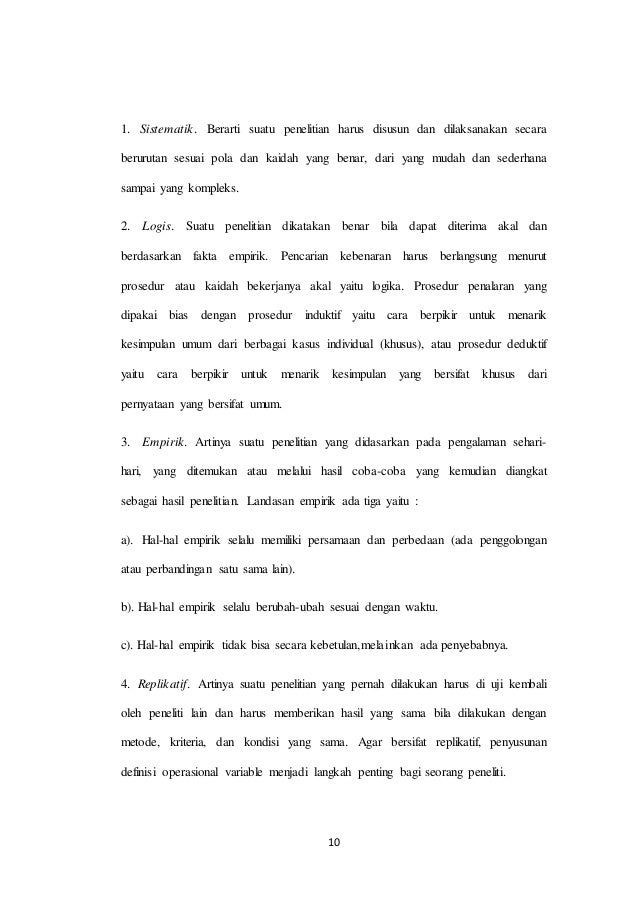 1. Sistematik. Berarti suatu penelitian harus disusun dan dilaksanakan secara berurutan sesuai pola dan kaidah yang benar, dari yang mudah dan sederhana sampai yang kompleks.

2. Logis. Suatu penelitian dikatakan benar bila dapat diterima akal dan berdasarkan fakta empirik. Pencarian kebenaran harus berlangsung menurut prosedur atau kaidah bekerjanya akal yaitu logika. Prosedur penalaran yang dipakai bias dengan prosedur induktif yaitu cara berpikir untuk menarik kesimpulan umum dari berbagai kasus individual (khusus), atau prosedur deduktif yaitu cara berpikir untuk menarik kesimpulan yang bersifat khusus dari pernyataan yang bersifat umum.

3. Empirik. Artinya suatu penelitian yang didasarkan pada pengalaman sehari-hari, yang ditemukan atau melalui hasil coba-coba yang kemudian diangkat sebagai hasil penelitian. Landasan empirik ada tiga yaitu :

a). Hal-hal empirik selalu memiliki persamaan dan perbedaan (ada penggolongan atau perbandingan satu sama lain).

b). Hal-hal empirik selalu berubah-ubah sesuai dengan waktu.

c). Hal-hal empirik tidak bisa secara kebetulan,melainkan ada penyebabnya.

4. Replikatif. Artinya suatu penelitian yang pernah dilakukan harus di uji kembali oleh peneliti lain dan harus memberikan hasil yang sama bila dilakukan dengan metode, kriteria, dan kondisi yang sama. Agar bersifat replikatif, penyusunan definisi operasional variable menjadi langkah penting bagi seorang peneliti.

10